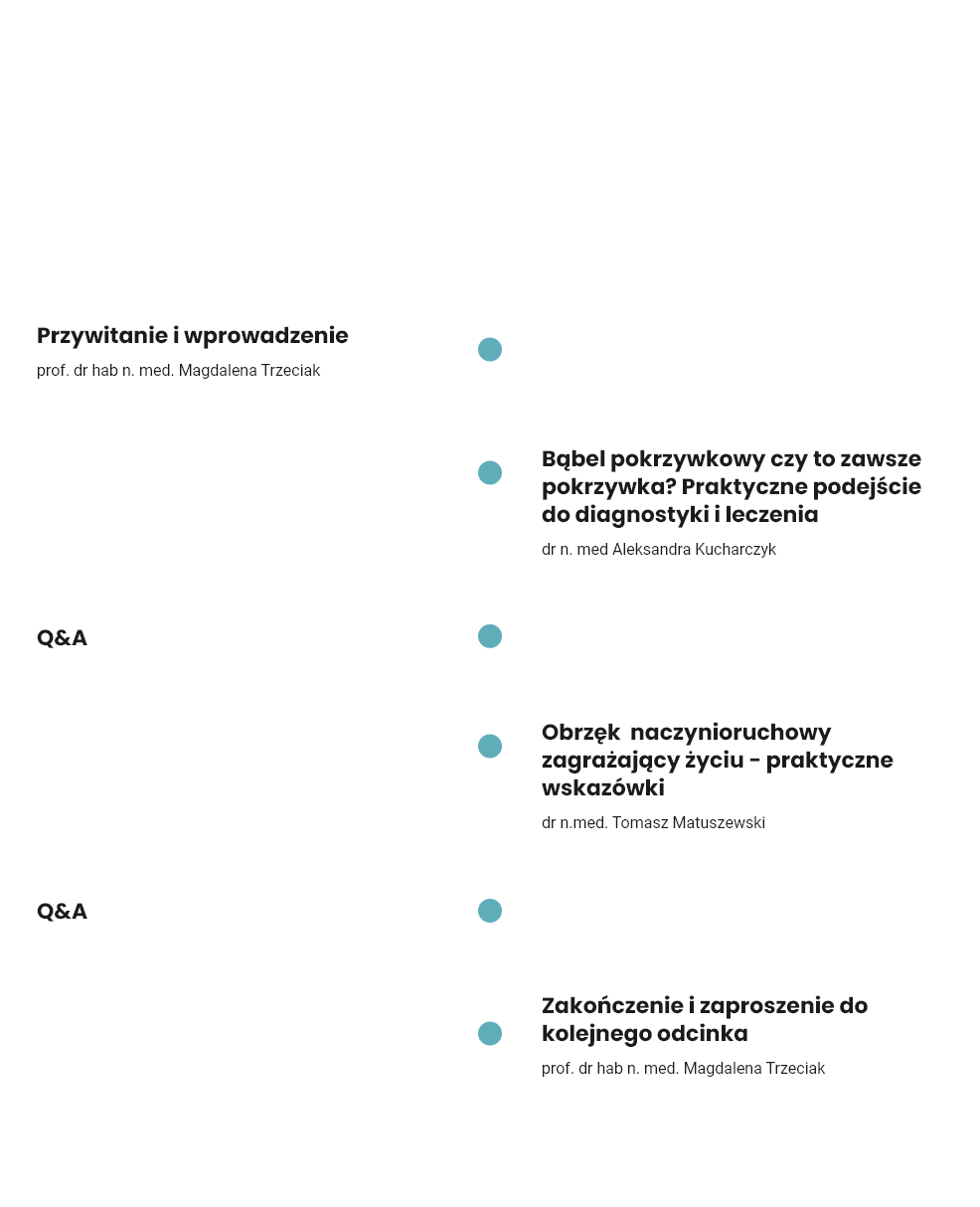 Przywitanie i wprowadzenie
prof. dr hab n. med. Magdalena Trzeciak

Bąbel pokrzywkowy czy to zawsze pokrzywka? Praktyczne podejście do diagnostyki i leczenia
dr n. med Aleksandra Kucharczyk

Q&A

Obrzęk naczynioruchowy zagrażający życiu - praktyczne wskazówki
dr n.med. Tomasz Matuszewski

Q&A

Zakończenie i zaproszenie do kolejnego odcinka
prof. dr hab n. med. Magdalena Trzeciak